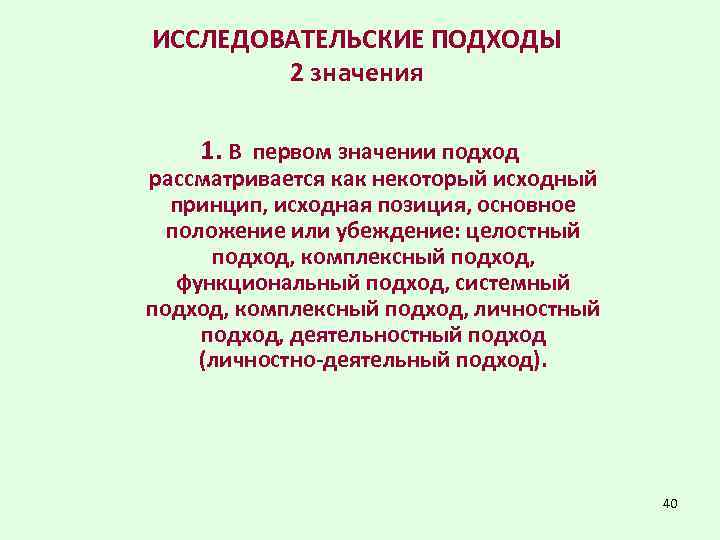 ИССЛЕДОВАТЕЛЬСКИЕ ПОДХОДЫ
2 значения

1. В первом значении подход рассматривается как некоторый исходный принцип, исходная позиция, основное положение или убеждение: целостный подход, комплексный подход, функциональный подход, системный подход, комплексный подход, личностный подход, деятельностный подход (личностно-деятельный подход).

40